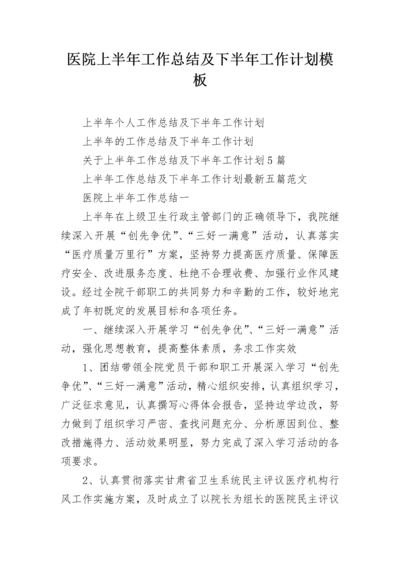 医院上半年工作总结及下半年工作计划模板

上半年个人工作总结及下半年工作计划

上半年的工作总结及下半年工作计划

关于上半年工作总结及下半年工作计划5篇

上半年工作总结及下半年工作计划最新五篇范文

医院上半年工作总结一

上半年在上级卫生行政主管部门的正确领导下，我院继续深入开展“创先争优”、“三好一满意”活动，认真落实“医疗质量万里行”方案，坚持努力提高医疗质量、保障医疗安全、改进服务态度、杜绝不合理收费、加强行业作风建设。经过全院干部职工的共同努力和辛勤的工作，较好地完成了年初既定的发展目标和各项任务。

一、继续深入开展学习“创先争优”、“三好一满意”活动，强化思想教育，提高整体素质，务求工作实效

1、团结带领全院党员干部和职工开展深入学习“创先争优”、“三好一满意”活动，精心组织安排，认真组织学习，广泛征求意见，认真撰写心得体会报告，坚持边学边改，努力做到了组织学习严密、查找问题充分、分析原因到位、整改措施得力、活动效果明显，努力完成了深入学习活动的各项要求。

2、认真贯彻落实甘肃省卫生系统民主评议医疗机构行风工作实施方案，及时成立了以院长为组长的医院民主评议